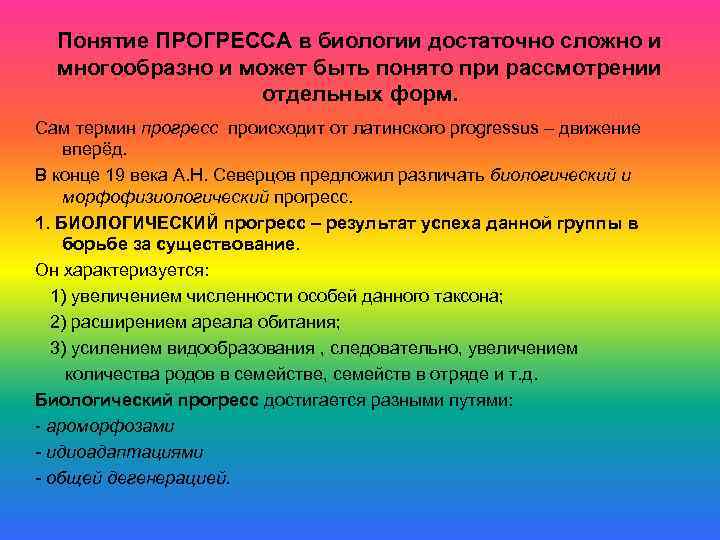 Понятие ПРОГРЕССА в биологии достаточно сложно и многообразно и может быть понято при рассмотрении отдельных форм.

Сам термин прогресс происходит от латинского progressus – движение вперёд.

В конце 19 века А.Н. Северцов предложил различать биологический и морфофизиологический прогресс.

1. БИОЛОГИЧЕСКИЙ прогресс – результат успеха данной группы в борьбе за существование.

Он характеризуется:

1) увеличением численности особей данного таксона;

2) расширением ареала обитания;

3) усилением видообразования , следовательно, увеличением количества родов в семействе, семейств в отряде и т.д.

Биологический прогресс достигается разными путями:

- ароморфозами

- идиоадаптациями

- общей дегенерацией.